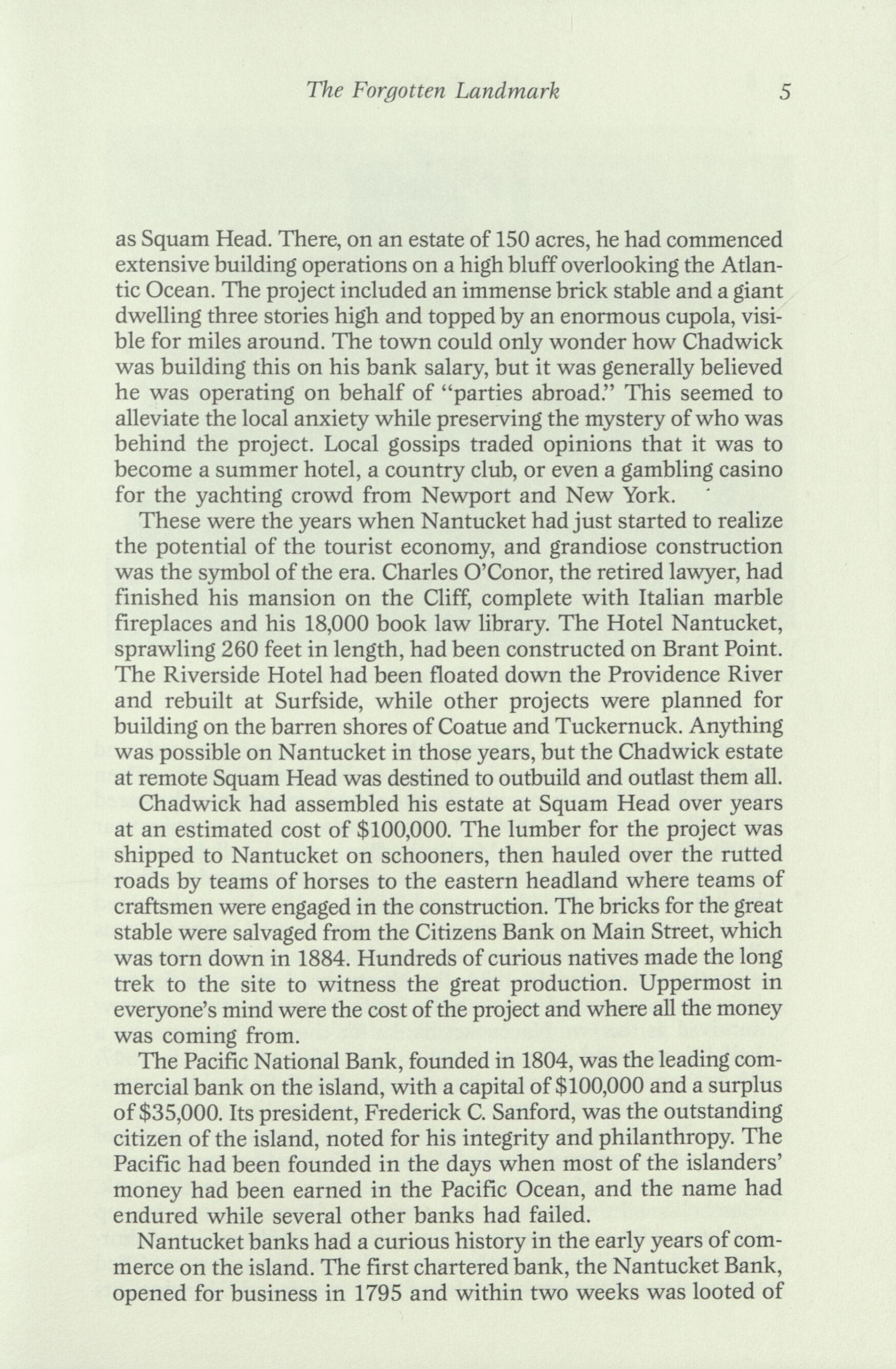 The Forgotten Landmark 5

as Squam Head. There, on an estate of 150 acres, he had commenced extensive building operations on a high bluff overlooking the Atlantic Ocean. The project included an immense brick stable and a giant dwelling three stories high and topped by an enormous cupola, visible for miles around. The town could only wonder how Chadwick was building this on his bank salary, but it was generally believed he was operating on behalf of "parties abroad." This seemed to alleviate the local anxiety while preserving the mystery of who was behind the project. Local gossips traded opinions that it was to become a summer hotel, a country club, or even a gambling casino for the yachting crowd from Newport and New York.

These were the years when Nantucket had just started to realize the potential of the tourist economy, and grandiose construction was the symbol of the era. Charles O'Conor, the retired lawyer, had finished his mansion on the Cliff, complete with Italian marble fireplaces and his 18,000 book law library. The Hotel Nantucket, sprawling 260 feet in length, had been constructed on Brant Point. The Riverside Hotel had been floated down the Providence River and rebuilt at Surfside, while other projects were planned for building on the barren shores of Coatue and Tuckernuck. Anything was possible on Nantucket in those years, but the Chadwick estate at remote Squam Head was destined to outbuild and outlast them all.

Chadwick had assembled his estate at Squam Head over years at an estimated cost of $100,000. The lumber for the project was shipped to Nantucket on schooners, then hauled over the rutted roads by teams of horses to the eastern headland where teams of craftsmen were engaged in the construction. The bricks for the great stable were salvaged from the Citizens Bank on Main Street, which was torn down in 1884. Hundreds of curious natives made the long trek to the site to witness the great production. Uppermost in everyone's mind were the cost of the project and where all the money was coming from.

The Pacific National Bank, founded in 1804, was the leading commercial bank on the island, with a capital of $100,000 and a surplus of $35,000. Its president, Frederick C. Sanford, was the outstanding citizen of the island, noted for his integrity and philanthropy. The Pacific had been founded in the days when most of the islanders' money had been earned in the Pacific Ocean, and the name had endured while several other banks had failed.

Nantucket banks had a curious history in the early years of commerce on the island. The first chartered bank, the Nantucket Bank, opened for business in 1795 and within two weeks was looted of